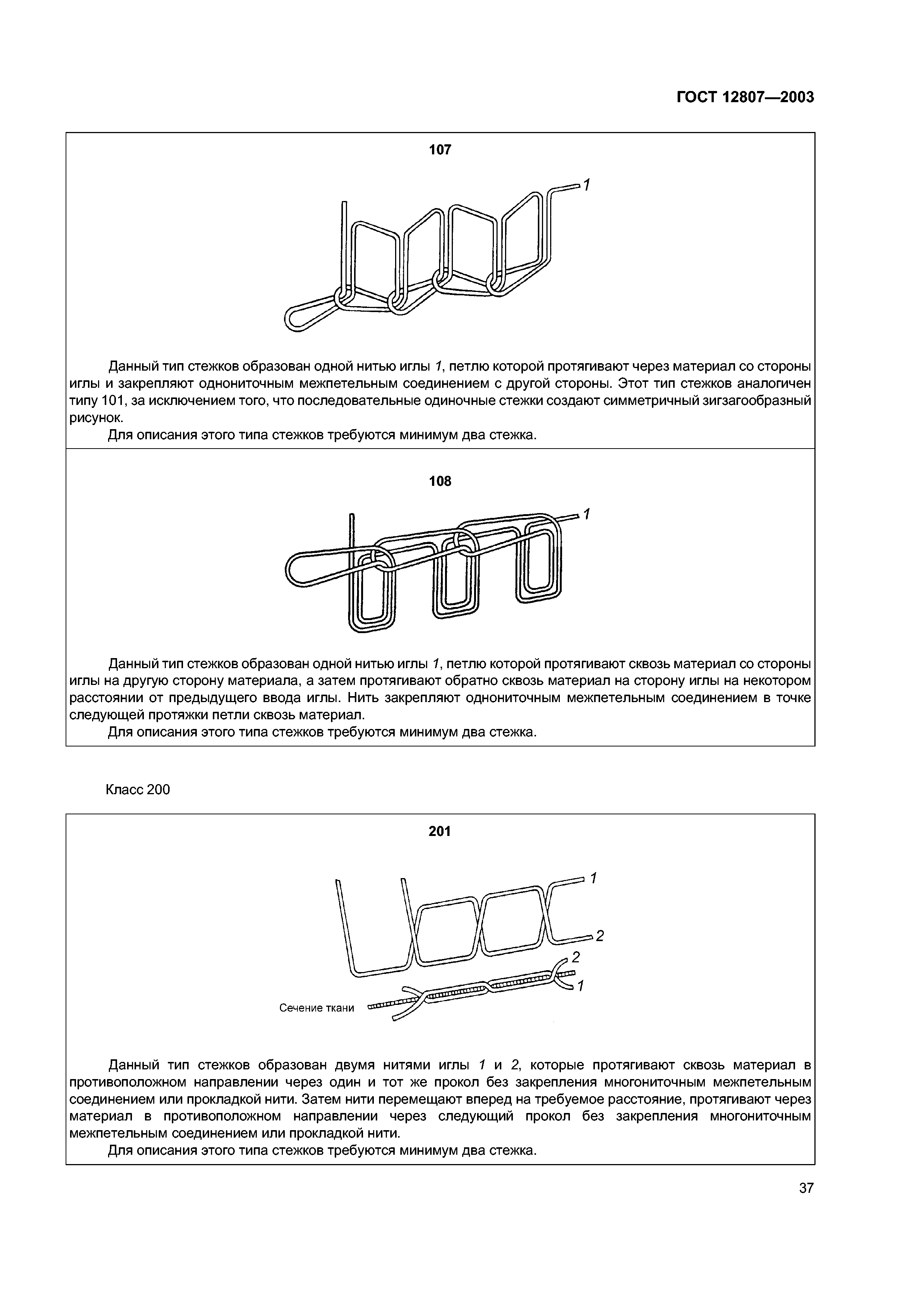 ГОСТ 12807—2003

107

1

Данный тип стежков образован одной нитью иглы 1, петлю которой протягивают через материал со стороны иглы и закрепляют однониточным межпетельным соединением с другой стороны. Этот тип стежков аналогичен типу 101, за исключением того, что последовательные одиночные стежки создают симметричный зигзагообразный рисунок.

Для описания этого типа стежков требуются минимум два стежка.

108

1

Данный тип стежков образован одной нитью иглы 1, петлю которой протягивают сквозь материал со стороны иглы на другую сторону материала, а затем протягивают обратно сквозь материал на сторону иглы на некотором расстоянии от предыдущего ввода иглы. Нить закрепляют однониточным межпетельным соединением в точке следующей протяжки петли сквозь материал.

Для описания этого типа стежков требуются минимум два стежка.

Класс 200

201

1

2

2

1

Сечение ткани

Данный тип стежков образован двумя нитями иглы 1 и 2, которые протягивают сквозь материал в противоположном направлении через один и тот же прокол без закрепления многониточным межпетельным соединением или прокладкой нити. Затем нити перемещают вперед на требуемое расстояние, протягивают через материал в противоположном направлении через следующий прокол без закрепления многониточным межпетельным соединением или прокладкой нити.

Для описания этого типа стежков требуются минимум два стежка.

37